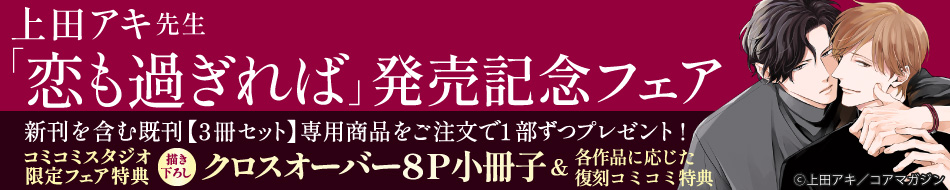 上田アキ先生

「恋も過ぎれば」発売記念フェア

新刊を含む既刊【3冊セット】専用商品をご注文で1部ずつプレゼント！

コミコミスタジオ限定フェア特典 描き下ろし クロスオーバー8P小冊子 & 各作品に応じた復刻コミコミ特典

©上田アキ／コアマガジン